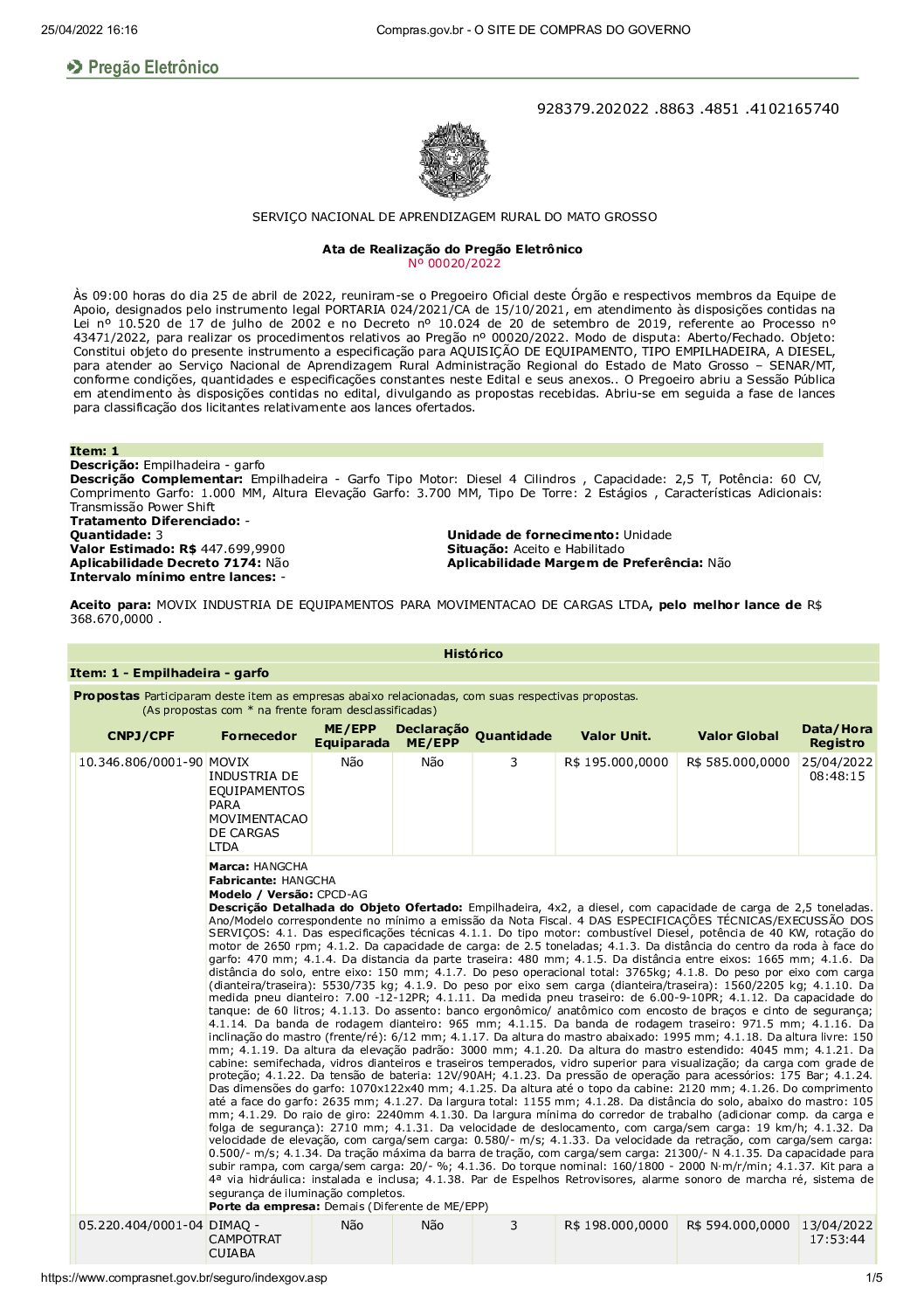 25/04/2022 16:16 Compras.gov.br - O SITE DE COMPRAS DO GOVERNO

Pregão Eletrônico

928379.202022 .8863 .4851 .4102165740

SERVIÇO NACIONAL DE APRENDIZAGEM RURAL DO MATO GROSSO

Ata de Realização do Pregão Eletrônico
Nº 00020/2022

Às 09:00 horas do dia 25 de abril de 2022, reuniram-se o Pregoeiro Oficial deste Órgão e respectivos membros da Equipe de Apoio, designados pelo instrumento legal PORTARIA 024/2021/CA de 15/10/2021, em atendimento às disposições contidas na Lei nº 10.520 de 17 de julho de 2002 e no Decreto nº 10.024 de 20 de setembro de 2019, referente ao Processo nº 43471/2022, para realizar os procedimentos relativos ao Pregão nº 00020/2022. Modo de disputa: Aberto/Fechado. Objeto: Constitui objeto do presente instrumento a especificação para AQUISIÇÃO DE EQUIPAMENTO, TIPO EMPILHADEIRA, A DIESEL, para atender ao Serviço Nacional de Aprendizagem Rural Administração Regional do Estado de Mato Grosso – SENAR/MT, conforme condições, quantidades e especificações constantes neste Edital e seus anexos.. O Pregoeiro abriu a Sessão Pública em atendimento às disposições contidas no edital, divulgando as propostas recebidas. Abriu-se em seguida a fase de lances para classificação dos licitantes relativamente aos lances ofertados.

Item: 1
Descrição: Empilhadeira - garfo
Descrição Complementar: Empilhadeira - Garfo Tipo Motor: Diesel 4 Cilindros , Capacidade: 2,5 T, Potência: 60 CV, Comprimento Garfo: 1.000 MM, Altura Elevação Garfo: 3.700 MM, Tipo De Torre: 2 Estágios , Características Adicionais: Transmissão Power Shift
Tratamento Diferenciado: -
Quantidade: 3
Valor Estimado: R$ 447.699,9900
Aplicabilidade Decreto 7174: Não
Intervalo mínimo entre lances: -
Unidade de fornecimento: Unidade
Situação: Aceito e Habilitado
Aplicabilidade Margem de Preferência: Não

Aceito para: MOVIX INDUSTRIA DE EQUIPAMENTOS PARA MOVIMENTACAO DE CARGAS LTDA, pelo melhor lance de R$ 368.670,0000 .

Histórico
Item: 1 - Empilhadeira - garfo
Propostas Participaram deste item as empresas abaixo relacionadas, com suas respectivas propostas.
(As propostas com * na frente foram desclassificadas)

| CNPJ/CPF | Fornecedor | ME/EPP Equiparada | Declaração ME/EPP | Quantidade | Valor Unit. | Valor Global | Data/Hora Registro |
|---|---|---|---|---|---|---|---|
| 10.346.806/0001-90 | MOVIX INDUSTRIA DE EQUIPAMENTOS PARA MOVIMENTACAO DE CARGAS LTDA | Não | Não | 3 | R$ 195.000,0000 | R$ 585.000,0000 | 25/04/2022 08:48:15 |

Marca: HANGCHA
Fabricante: HANGCHA
Modelo / Versão: CPCD-AG
Descrição Detalhada do Objeto Ofertado: Empilhadeira, 4x2, a diesel, com capacidade de carga de 2,5 toneladas. Ano/Modelo correspondente no mínimo a emissão da Nota Fiscal. 4 DAS ESPECIFICAÇÕES TÉCNICAS/EXECUSSÃO DOS SERVIÇOS: 4.1. Das especificações técnicas 4.1.1. Do tipo motor: combustível Diesel, potência de 40 KW, rotação do motor de 2650 rpm; 4.1.2. Da capacidade de carga: de 2.5 toneladas; 4.1.3. Da distância do centro da roda à face do garfo: 470 mm; 4.1.4. Da distancia da parte traseira: 480 mm; 4.1.5. Da distância entre eixos: 1665 mm; 4.1.6. Da distância do solo, entre eixo: 150 mm; 4.1.7. Do peso operacional total: 3765kg; 4.1.8. Do peso por eixo com carga (dianteira/traseira): 5530/735 kg; 4.1.9. Do peso por eixo sem carga (dianteira/traseira): 1560/2205 kg; 4.1.10. Da medida pneu dianteiro: 7.00 -12-12PR; 4.1.11. Da medida pneu traseiro: de 6.00-9-10PR; 4.1.12. Da capacidade do tanque: de 60 litros; 4.1.13. Do assento: banco ergonômico/ anatômico com encosto de braços e cinto de segurança; 4.1.14. Da banda de rodagem dianteiro: 965 mm; 4.1.15. Da banda de rodagem traseiro: 971.5 mm; 4.1.16. Da inclinação do mastro (frente/ré): 6/12 mm; 4.1.17. Da altura do mastro abaixado: 1995 mm; 4.1.18. Da altura livre: 150 mm; 4.1.19. Da altura da elevação padrão: 3000 mm; 4.1.20. Da altura do mastro estendido: 4045 mm; 4.1.21. Da cabine: semifechada, vidros dianteiros e traseiros temperados, vidro superior para visualização; da carga com grade de proteção; 4.1.22. Da tensão de bateria: 12V/90AH; 4.1.23. Da pressão de operação para acessórios: 175 Bar; 4.1.24. Das dimensões do garfo: 1070x122x40 mm; 4.1.25. Da altura até o topo da cabine: 2120 mm; 4.1.26. Do comprimento até a face do garfo: 2635 mm; 4.1.27. Da largura total: 1155 mm; 4.1.28. Da distância do solo, abaixo do mastro: 105 mm; 4.1.29. Do raio de giro: 2240mm 4.1.30. Da largura mínima do corredor de trabalho (adicionar comp. da carga e folga de segurança): 2710 mm; 4.1.31. Da velocidade de deslocamento, com carga/sem carga: 19 km/h; 4.1.32. Da velocidade de elevação, com carga/sem carga: 0.580/- m/s; 4.1.33. Da velocidade da retração, com carga/sem carga: 0.500/- m/s; 4.1.34. Da tração máxima da barra de tração, com carga/sem carga: 21300/- N 4.1.35. Da capacidade para subir rampa, com carga/sem carga: 20/- %; 4.1.36. Do torque nominal: 160/1800 - 2000 N·m/r/min; 4.1.37. Kit para a 4ª via hidráulica: instalada e inclusa; 4.1.38. Par de Espelhos Retrovisores, alarme sonoro de marcha ré, sistema de segurança de iluminação completos.
Porte da empresa: Demais (Diferente de ME/EPP)

| 05.220.404/0001-04 | DIMAQ - CAMPOTRAT CUIABA | Não | Não | 3 | R$ 198.000,0000 | R$ 594.000,0000 | 13/04/2022 17:53:44 |
|---|---|---|---|---|---|---|---|

https://www.comprasnet.gov.br/seguro/indexgov.asp 1/5